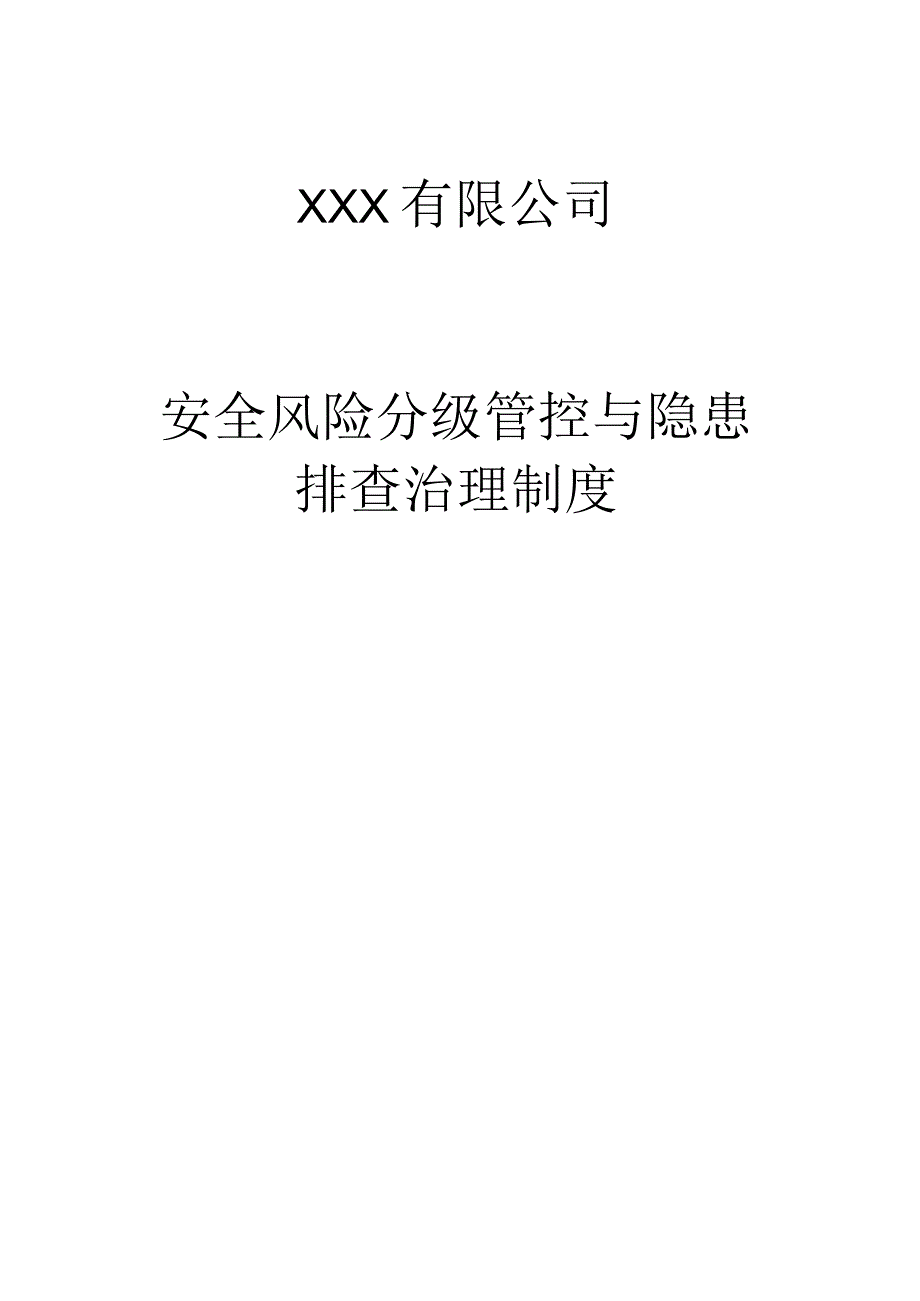 XXX有限公司

安全风险分级管控与隐患排查治理制度